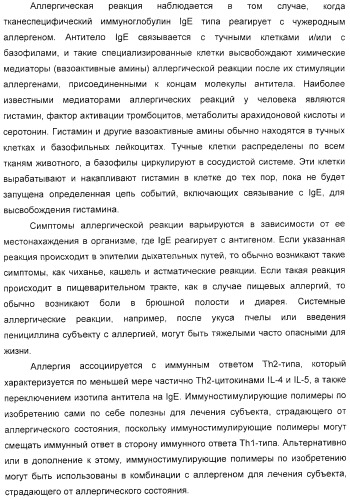 Аллергическая реакция наблюдается в том случае, когда тканеспецифический иммуноглобулин IgE типа реагирует с чужеродным аллергеном. Антитело IgE связывается с тучными клетками и/или с базофилами, и такие специализированные клетки высвобождают химические медиаторы (вазоактивные амины) аллергической реакции после их стимуляции аллергенами, присоединенными к концам молекулы антитела. Наиболее известными медиаторами аллергических реакций у человека являются гистамин, фактор активации тромбоцитов, метаболиты арахидоновой кислоты и серотонин. Гистамин и другие вазоактивные амины обычно находятся в тучных клетках и базофильных лейкоцитах. Тучные клетки распределены по всем тканям животного, а базофилы циркулируют в сосудистой системе. Эти клетки вырабатывают и накапливают гистамин в клетке до тех пор, пока не будет запущена определенная цепь событий, включающих связывание с IgE, для высвобождения гистамина.

Симптомы аллергической реакции варьируются в зависимости от ее местонахождения в организме, где IgE реагирует с антигеном. Если указанная реакция происходит в эпителии дыхательных путей, то обычно возникают такие симптомы, как чиханье, кашель и астматические реакции. Если такая реакция происходит в пищеварительном тракте, как в случае пищевых аллергий, то обычно возникают боли в брюшной полости и диарея. Системные аллергические реакции, например, после укуса пчелы или введения пенициллина субъекту с аллергией, могут быть тяжелыми часто опасными для жизни.

Аллергия ассоциируется с иммунным ответом Th2-типа, который характеризуется по меньшей мере частично Th2-цитокинами IL-4 и IL-5, а также переключением изотипа антитела на IgE. Иммуностимулирующие полимеры по изобретению сами по себе полезны для лечения субъекта, страдающего от аллергического состояния, поскольку иммуностимулирующие полимеры могут смещать иммунный ответ в сторону иммунного ответа Th1-типа. Альтернативно или в дополнение к этому, иммуностимулирующие полимеры по изобретению могут быть использованы в комбинации с аллергеном для лечения субъекта, страдающего от аллергического состояния.